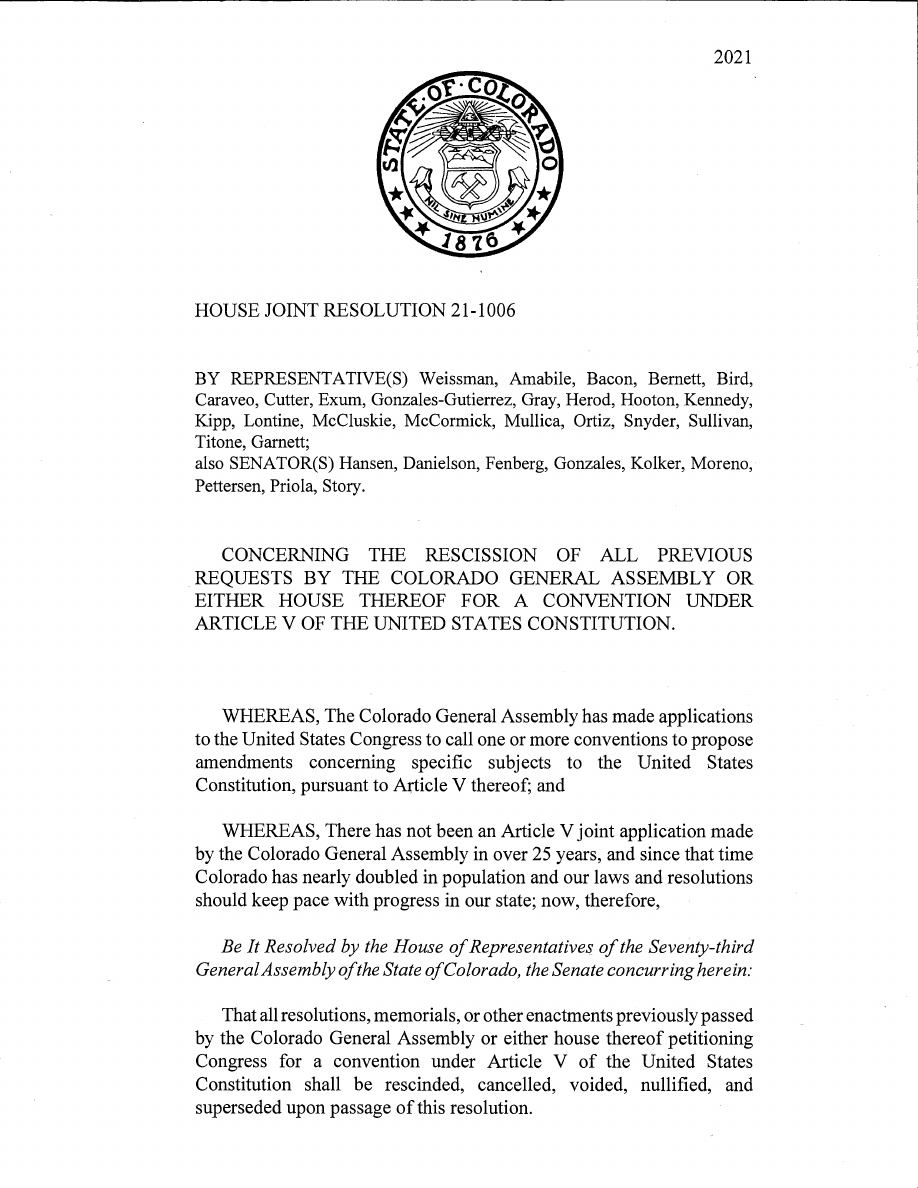 2021

STATE OF COLORADO

NIL SINE NUMINE

1876

HOUSE JOINT RESOLUTION 21-1006

BY REPRESENTATIVE(S) Weissman, Amabile, Bacon, Bernett, Bird, Caraveo, Cutter, Exum, Gonzales-Gutierrez, Gray, Herod, Hooton, Kennedy, Kipp, Lontine, McCluskie, McCormick, Mullica, Ortiz, Snyder, Sullivan, Titone, Garnett;
also SENATOR(S) Hansen, Danielson, Fenberg, Gonzales, Kolker, Moreno, Pettersen, Priola, Story.

CONCERNING THE RESCISSION OF ALL PREVIOUS REQUESTS BY THE COLORADO GENERAL ASSEMBLY OR EITHER HOUSE THEREOF FOR A CONVENTION UNDER ARTICLE V OF THE UNITED STATES CONSTITUTION.

WHEREAS, The Colorado General Assembly has made applications to the United States Congress to call one or more conventions to propose amendments concerning specific subjects to the United States Constitution, pursuant to Article V thereof; and

WHEREAS, There has not been an Article V joint application made by the Colorado General Assembly in over 25 years, and since that time Colorado has nearly doubled in population and our laws and resolutions should keep pace with progress in our state; now, therefore,

Be It Resolved by the House of Representatives of the Seventy-third General Assembly of the State of Colorado, the Senate concurring herein:

That all resolutions, memorials, or other enactments previously passed by the Colorado General Assembly or either house thereof petitioning Congress for a convention under Article V of the United States Constitution shall be rescinded, cancelled, voided, nullified, and superseded upon passage of this resolution.